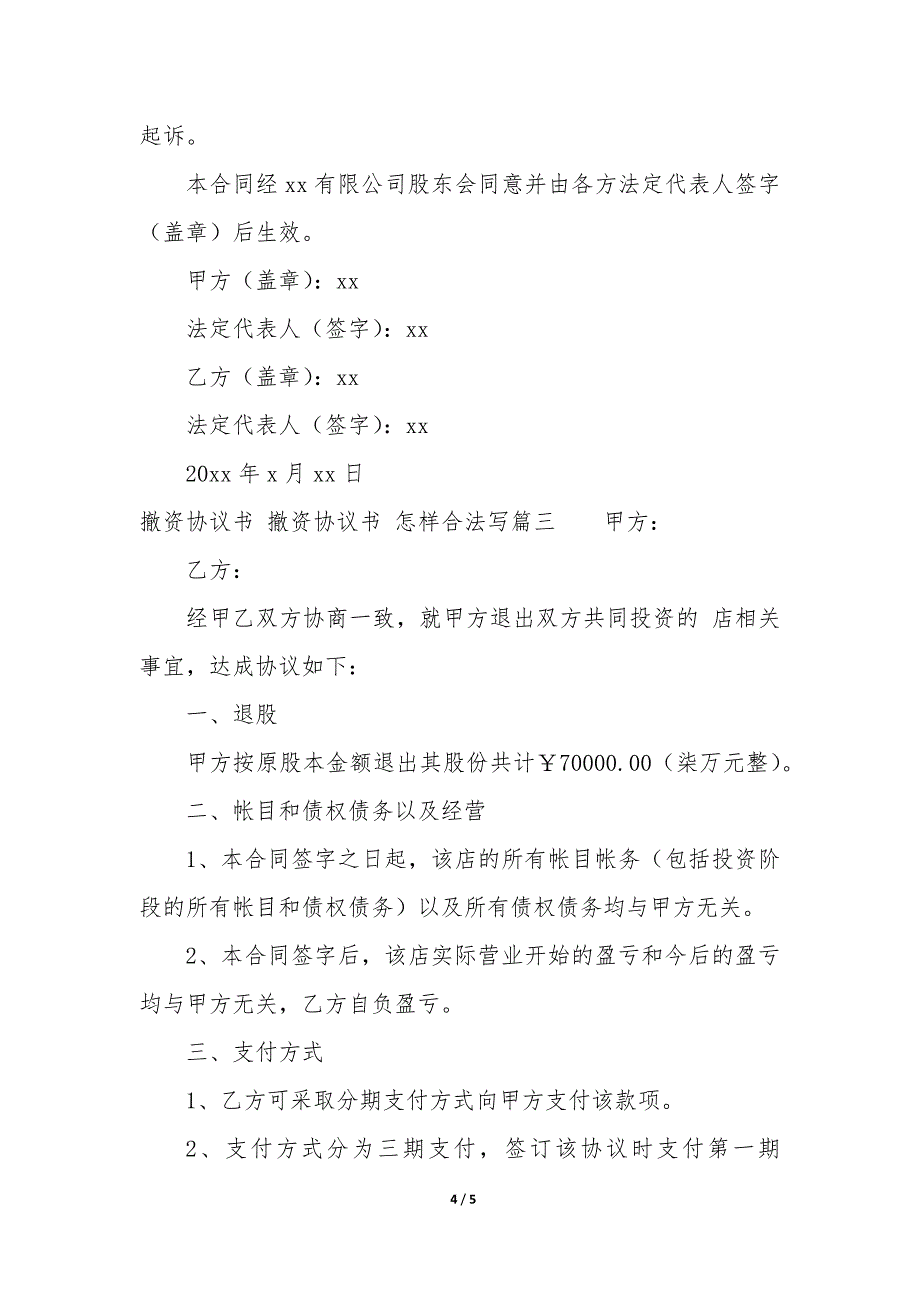 起诉。

本合同经 xx 有限公司股东会同意并由各方法定代表人签字（盖章）后生效。

甲方（盖章）：xx

法定代表人（签字）：xx

乙方（盖章）：xx

法定代表人（签字）：xx

20xx 年 x 月 xx 日

撤资协议书 撤资协议书 怎样合法写篇三　　甲方：

乙方：

经甲乙双方协商一致，就甲方退出双方共同投资的 店相关事宜，达成协议如下：

一、退股

甲方按原股本金额退出其股份共计￥70000.00（柒万元整）。

二、帐目和债权债务以及经营

1、本合同签字之日起，该店的所有帐目帐务（包括投资阶段的所有帐目和债权债务）以及所有债权债务均与甲方无关。

2、本合同签字后，该店实际营业开始的盈亏和今后的盈亏均与甲方无关，乙方自负盈亏。

三、支付方式

1、乙方可采取分期支付方式向甲方支付该款项。

2、支付方式分为三期支付，签订该协议时支付第一期

4 / 5